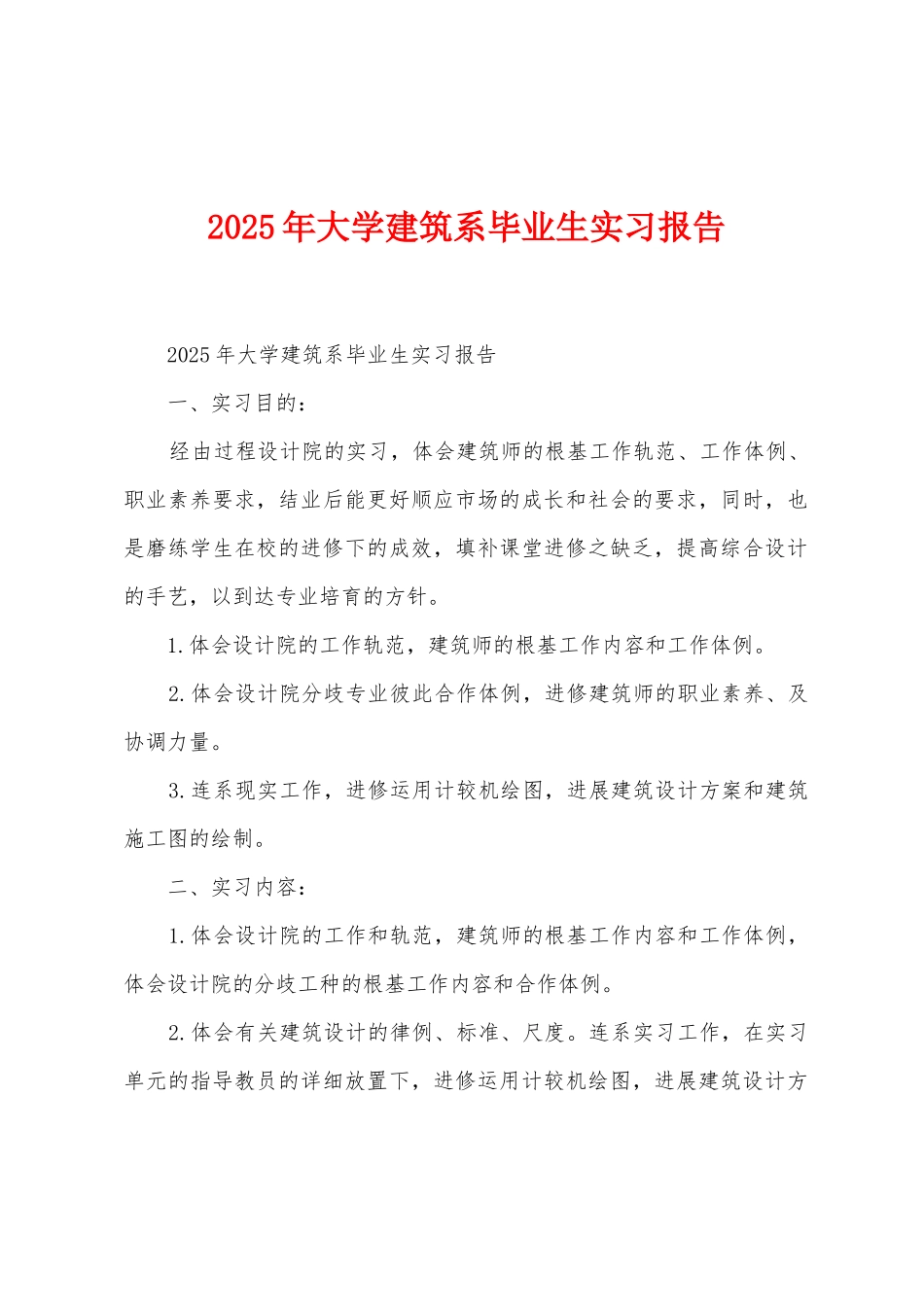 2025年大学建筑系毕业生实习报告

2025年大学建筑系毕业生实习报告

一、实习目的：

经由过程设计院的实习，体会建筑师的根基工作轨范、工作体例、职业素养要求，结业后能更好顺应市场的成长和社会的要求，同时，也是磨练学生在校的进修下的成效，填补课堂进修之缺乏，提高综合设计的手艺，以到达专业培育的方针。

1.体会设计院的工作轨范，建筑师的根基工作内容和工作体例。

2.体会设计院分歧专业彼此合作体例，进修建筑师的职业素养、及协调力量。

3.连系现实工作，进修运用计较机绘图，进展建筑设计方案和建筑施工图的绘制。

二、实习内容：

1.体会设计院的工作和轨范，建筑师的根基工作内容和工作体例，体会设计院的分歧工种的根基工作内容和合作体例。

2.体会有关建筑设计的律例、标准、尺度。连系实习工作，在实习单元的指导教员的详细放置下，进修运用计较机绘图，进展建筑设计方